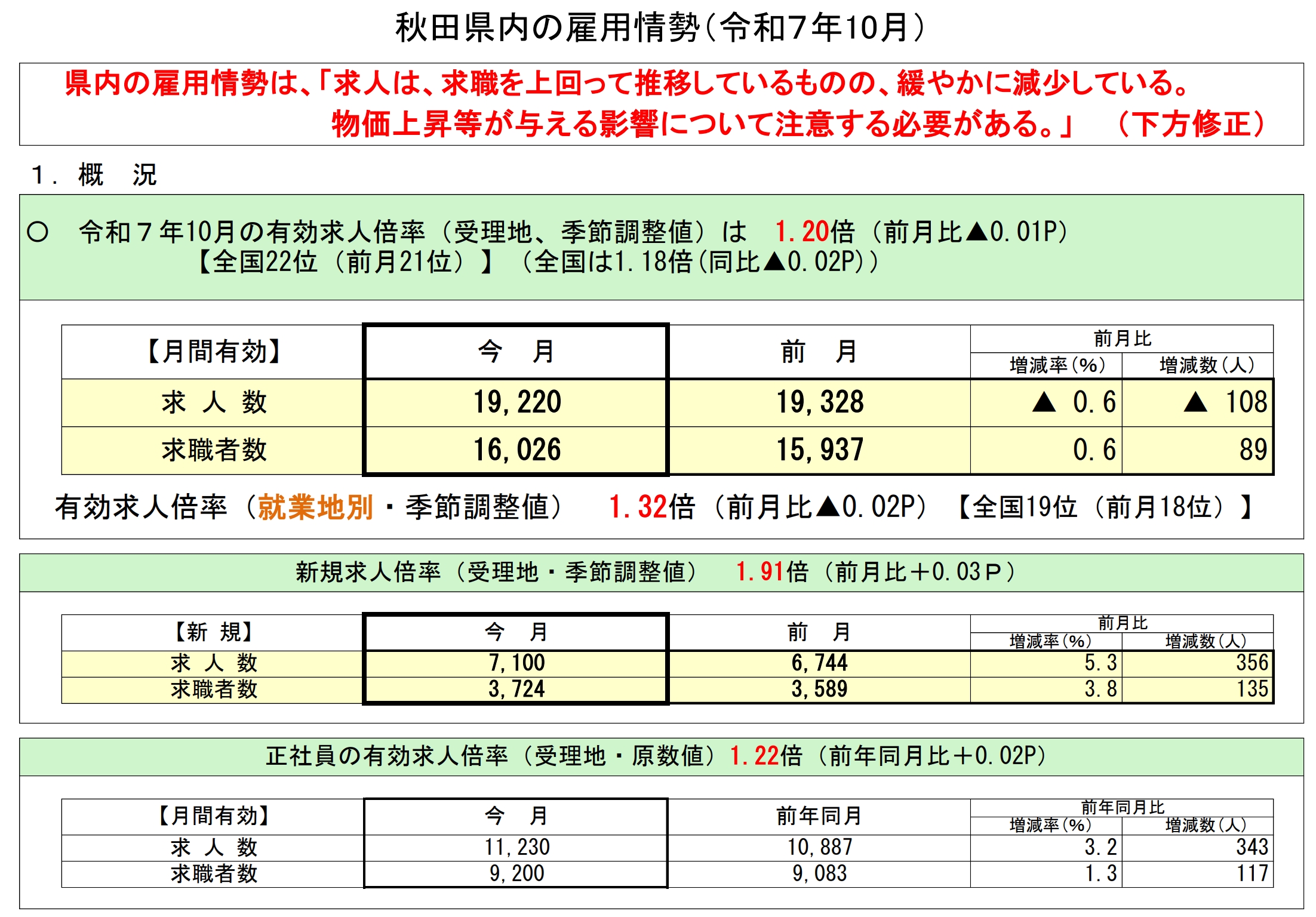 秋田県内の雇用情勢（令和7年10月）

県内の雇用情勢は、「求人は、求職を上回って推移しているものの、緩やかに減少している。物価上昇等が与える影響について注意する必要がある。」　（下方修正）

１．概　況

○　令和７年10月の有効求人倍率（受理地、季節調整値）は　1.20倍（前月比▲0.01P）
【全国22位（前月21位）】（全国は1.18倍（同比▲0.02P））

| 【月間有効】 | 今　月 | 前　月 | 前月比 増減率（%） | 前月比 増減数（人） |
|---|---|---|---|---|
| 求 人 数 | 19,220 | 19,328 | ▲ 0.6 | ▲ 108 |
| 求職者数 | 16,026 | 15,937 | 0.6 | 89 |

有効求人倍率（就業地別・季節調整値）　1.32倍（前月比▲0.02P）【全国19位（前月18位）】

新規求人倍率（受理地・季節調整値）　1.91倍（前月比＋0.03Ｐ）

| 【新 規】 | 今　月 | 前　月 | 前月比 増減率（%） | 前月比 増減数（人） |
|---|---|---|---|---|
| 求 人 数 | 7,100 | 6,744 | 5.3 | 356 |
| 求職者数 | 3,724 | 3,589 | 3.8 | 135 |

正社員の有効求人倍率（受理地・原数値）1.22倍（前年同月比＋0.02P）

| 【月間有効】 | 今　月 | 前年同月 | 前年同月比 増減率（%） | 前年同月比 増減数（人） |
|---|---|---|---|---|
| 求 人 数 | 11,230 | 10,887 | 3.2 | 343 |
| 求職者数 | 9,200 | 9,083 | 1.3 | 117 |